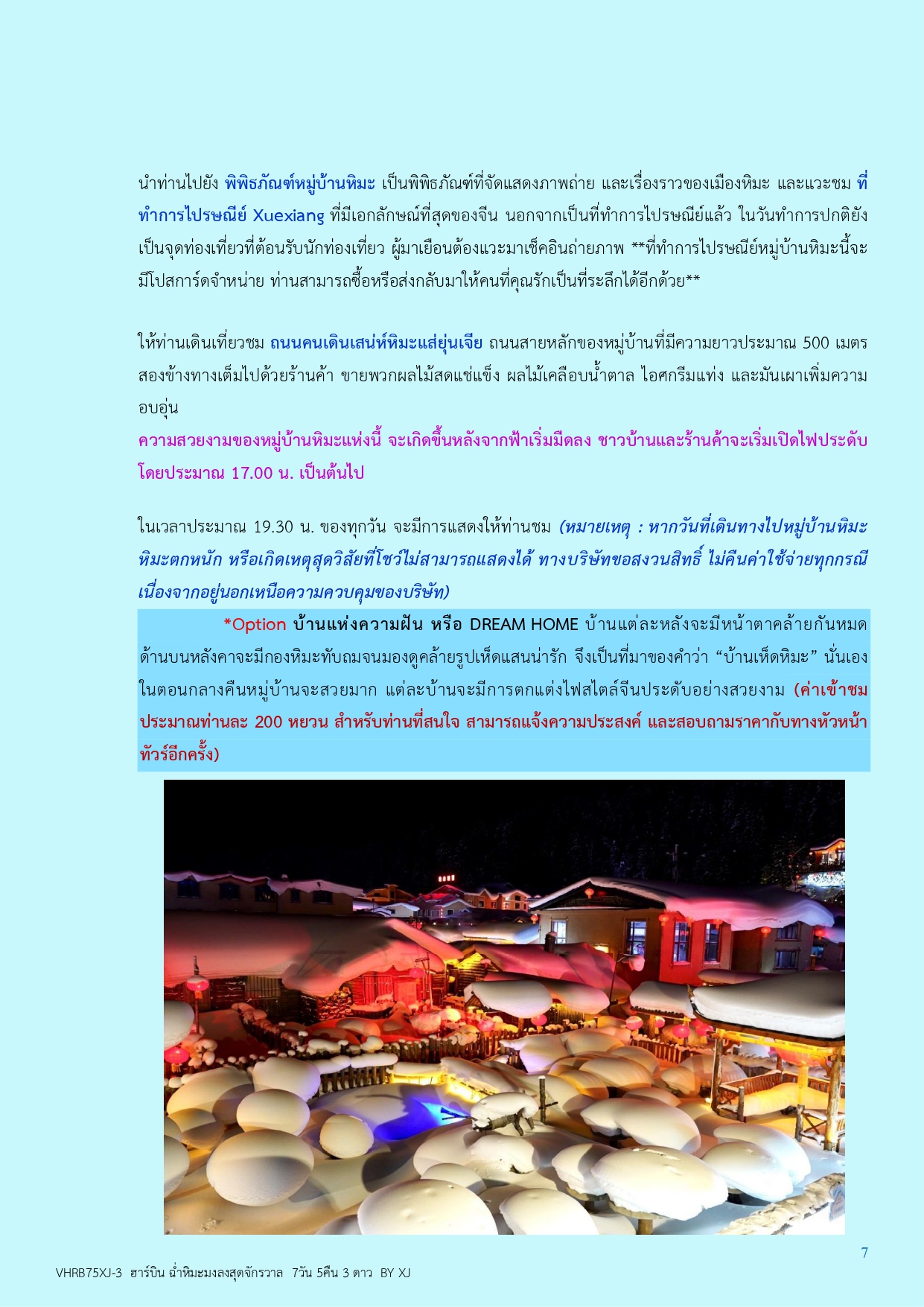 นำท่านไปยัง พิพิธภัณฑ์หมู่บ้านหิมะ เป็นพิพิธภัณฑ์ที่จัดแสดงภาพถ่าย และเรื่องราวของเมืองหิมะ และแวะชม ที่ทำการไปรษณีย์ Xuexiang ที่มีเอกลักษณ์ที่สุดของจีน นอกจากเป็นที่ทำการไปรษณีย์แล้ว ในวันทำการปกติยังเป็นจุดท่องเที่ยวที่ต้อนรับนักท่องเที่ยว ผู้มาเยือนต้องแวะมาเช็คอินถ่ายภาพ **ที่ทำการไปรษณีย์หมู่บ้านหิมะนี้จะมีโปสการ์ดจำหน่าย ท่านสามารถซื้อหรือส่งกลับมาให้คนที่คุณรักเป็นที่ระลึกได้อีกด้วย**

ให้ท่านเดินเที่ยวชม ถนนคนเดินเสน่ห์หิมะแส่ยุ่นเจีย ถนนสายหลักของหมู่บ้านที่มีความยาวประมาณ 500 เมตร สองข้างทางเต็มไปด้วยร้านค้า ขายพวกผลไม้สดแช่แข็ง ผลไม้เคลือบน้ำตาล ไอศกรีมแท่ง และมันเผาเพิ่มความอบอุ่น
ความสวยงามของหมู่บ้านหิมะแห่งนี้ จะเกิดขึ้นหลังจากฟ้าเริ่มมืดลง ชาวบ้านและร้านค้าจะเริ่มเปิดไฟประดับ โดยประมาณ 17.00 น. เป็นต้นไป

ในเวลาประมาณ 19.30 น. ของทุกวัน จะมีการแสดงให้ท่านชม (หมายเหตุ : หากวันที่เดินทางไปหมู่บ้านหิมะ หิมะตกหนัก หรือเกิดเหตุสุดวิสัยที่โชว์ไม่สามารถแสดงได้ ทางบริษัทขอสงวนสิทธิ์ ไม่คืนค่าใช้จ่ายทุกกรณี เนื่องจากอยู่นอกเหนือความควบคุมของบริษัท)

*Option บ้านแห่งความฝัน หรือ DREAM HOME บ้านแต่ละหลังจะมีหน้าตาคล้ายกันหมด ด้านบนหลังคาจะมีกองหิมะทับถมจนมองดูคล้ายรูปเห็ดแสนน่ารัก จึงเป็นที่มาของคำว่า “บ้านเห็ดหิมะ” นั่นเอง ในตอนกลางคืนหมู่บ้านจะสวยมาก แต่ละบ้านจะมีการตกแต่งไฟสไตล์จีนประดับอย่างสวยงาม (ค่าเข้าชมประมาณท่านละ 200 หยวน สำหรับท่านที่สนใจ สามารถแจ้งความประสงค์ และสอบถามราคากับทางหัวหน้าทัวร์อีกครั้ง)

7

VHRB75XJ-3 ฮาร์บิน ฉ่ำหิมะมงลงสุดจักรวาล 7วัน 5คืน 3 ดาว BY XJ